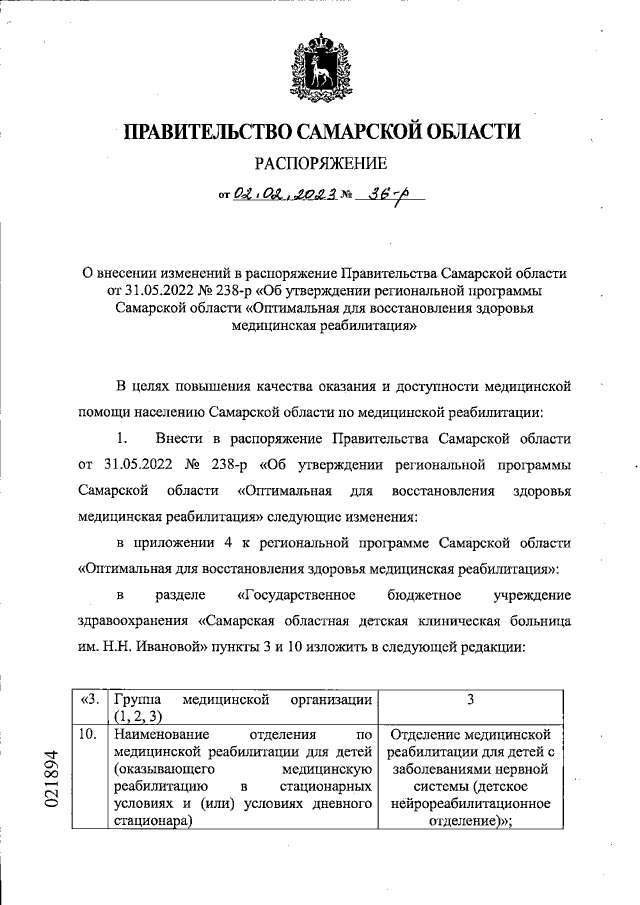 ПРАВИТЕЛЬСТВО САМАРСКОЙ ОБЛАСТИ

РАСПОРЯЖЕНИЕ

от 02.02.2023 № 36-р

О внесении изменений в распоряжение Правительства Самарской области от 31.05.2022 № 238-р «Об утверждении региональной программы Самарской области «Оптимальная для восстановления здоровья медицинская реабилитация»

В целях повышения качества оказания и доступности медицинской помощи населению Самарской области по медицинской реабилитации:

1. Внести в распоряжение Правительства Самарской области от 31.05.2022 № 238-р «Об утверждении региональной программы Самарской области «Оптимальная для восстановления здоровья медицинская реабилитация» следующие изменения:

в приложении 4 к региональной программе Самарской области «Оптимальная для восстановления здоровья медицинская реабилитация»:

в разделе «Государственное бюджетное учреждение здравоохранения «Самарская областная детская клиническая больница им. Н.Н. Ивановой» пункты 3 и 10 изложить в следующей редакции:

| «3. | Группа медицинской организации (1, 2, 3) | 3 |
|---|---|---|
| 10. | Наименование отделения по медицинской реабилитации для детей (оказывающего медицинскую реабилитацию в стационарных условиях и (или) условиях дневного стационара) | Отделение медицинской реабилитации для детей с заболеваниями нервной системы (детское нейрореабилитационное отделение)»; |

021894